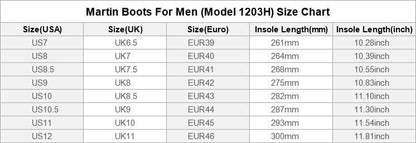 Martin Boots For Men (Model 1203H) Size Chart

| Size(USA) | Size(UK) | Size(Euro) | Insole Length(mm) | Insole Length(inch) |
|---|---|---|---|---|
| US7 | UK6.5 | EUR39 | 261mm | 10.28inch |
| US8 | UK7 | EUR40 | 264mm | 10.39inch |
| US8.5 | UK7.5 | EUR41 | 268mm | 10.55inch |
| US9 | UK8 | EUR42 | 275mm | 10.83inch |
| US10 | UK8.5 | EUR43 | 282mm | 11.10inch |
| US10.5 | UK9 | EUR44 | 287mm | 11.30inch |
| US11 | UK10 | EUR45 | 293mm | 11.54inch |
| US12 | UK11 | EUR46 | 300mm | 11.81inch |